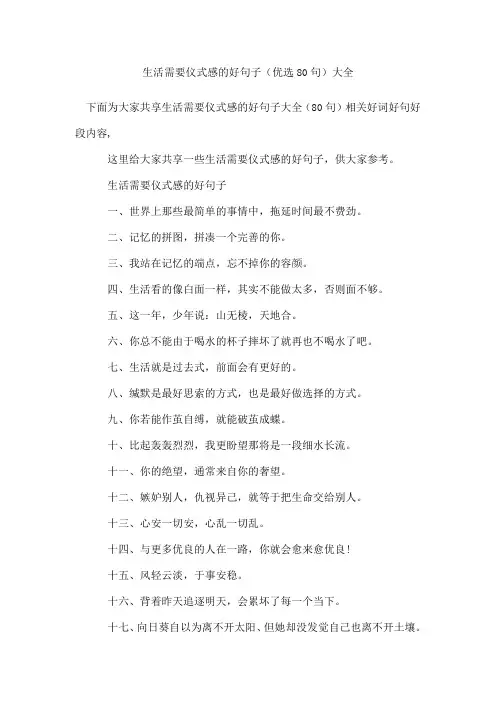 生活需要仪式感的好句子（优选80句）大全

下面为大家共享生活需要仪式感的好句子大全（80句）相关好词好句好段内容，

这里给大家共享一些生活需要仪式感的好句子，供大家参考。

生活需要仪式感的好句子

一、世界上那些最简单的事情中，拖延时间最不费劲。

二、记忆的拼图，拼凑一个完善的你。

三、我站在记忆的端点，忘不掉你的容颜。

四、生活看的像白面一样，其实不能做太多，否则面不够。

五、这一年，少年说：山无棱，天地合。

六、你总不能由于喝水的杯子摔坏了就再也不喝水了吧。

七、生活就是过去式，前面会有更好的。

八、缄默是最好思索的方式，也是最好做选择的方式。

九、你若能作茧自缚，就能破茧成蝶。

十、比起轰轰烈烈，我更盼望那将是一段细水长流。

十一、你的绝望，通常来自你的奢望。

十二、嫉妒别人，仇视异己，就等于把生命交给别人。

十三、心安一切安，心乱一切乱。

十四、与更多优良的人在一路，你就会愈来愈优良！

十五、风轻云淡，于事安稳。

十六、背着昨天追逐明天，会累坏了每一个当下。

十七、向日葵自以为离不开太阳、但她却没发觉自己也离不开土壤。